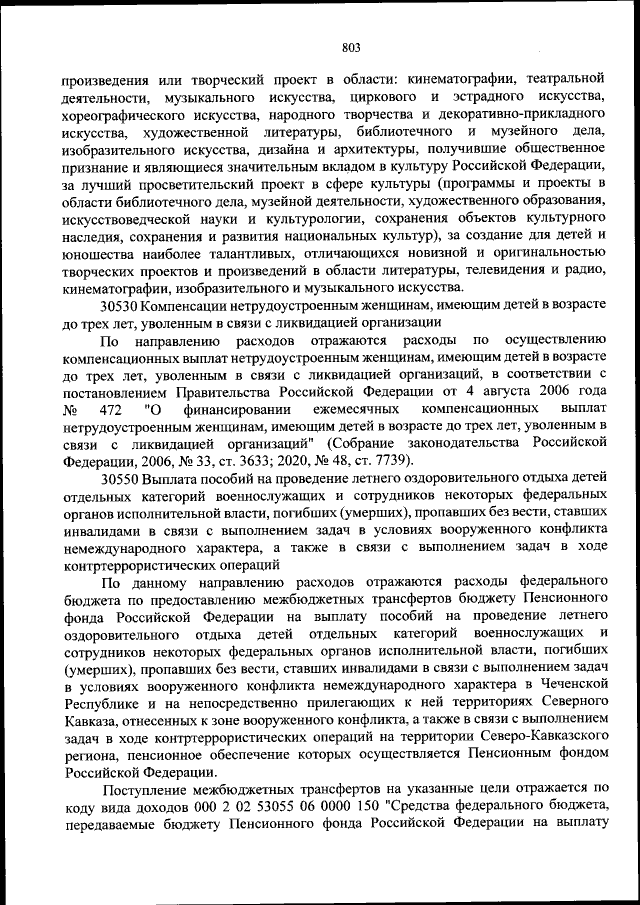 803

произведения или творческий проект в области: кинематографии, театральной деятельности, музыкального искусства, циркового и эстрадного искусства, хореографического искусства, народного творчества и декоративно-прикладного искусства, художественной литературы, библиотечного и музейного дела, изобразительного искусства, дизайна и архитектуры, получившие общественное признание и являющиеся значительным вкладом в культуру Российской Федерации, за лучший просветительский проект в сфере культуры (программы и проекты в области библиотечного дела, музейной деятельности, художественного образования, искусствоведческой науки и культурологии, сохранения объектов культурного наследия, сохранения и развития национальных культур), за создание для детей и юношества наиболее талантливых, отличающихся новизной и оригинальностью творческих проектов и произведений в области литературы, телевидения и радио, кинематографии, изобразительного и музыкального искусства.

30530 Компенсации нетрудоустроенным женщинам, имеющим детей в возрасте до трех лет, уволенным в связи с ликвидацией организации

По направлению расходов отражаются расходы по осуществлению компенсационных выплат нетрудоустроенным женщинам, имеющим детей в возрасте до трех лет, уволенным в связи с ликвидацией организаций, в соответствии с постановлением Правительства Российской Федерации от 4 августа 2006 года № 472 "О финансировании ежемесячных компенсационных выплат нетрудоустроенным женщинам, имеющим детей в возрасте до трех лет, уволенным в связи с ликвидацией организаций" (Собрание законодательства Российской Федерации, 2006, № 33, ст. 3633; 2020, № 48, ст. 7739).

30550 Выплата пособий на проведение летнего оздоровительного отдыха детей отдельных категорий военнослужащих и сотрудников некоторых федеральных органов исполнительной власти, погибших (умерших), пропавших без вести, ставших инвалидами в связи с выполнением задач в условиях вооруженного конфликта немеждународного характера, а также в связи с выполнением задач в ходе контртеррористических операций

По данному направлению расходов отражаются расходы федерального бюджета по предоставлению межбюджетных трансфертов бюджету Пенсионного фонда Российской Федерации на выплату пособий на проведение летнего оздоровительного отдыха детей отдельных категорий военнослужащих и сотрудников некоторых федеральных органов исполнительной власти, погибших (умерших), пропавших без вести, ставших инвалидами в связи с выполнением задач в условиях вооруженного конфликта немеждународного характера в Чеченской Республике и на непосредственно прилегающих к ней территориях Северного Кавказа, отнесенных к зоне вооруженного конфликта, а также в связи с выполнением задач в ходе контртеррористических операций на территории Северо-Кавказского региона, пенсионное обеспечение которых осуществляется Пенсионным фондом Российской Федерации.

Поступление межбюджетных трансфертов на указанные цели отражается по коду вида доходов 000 2 02 53055 06 0000 150 "Средства федерального бюджета, передаваемые бюджету Пенсионного фонда Российской Федерации на выплату